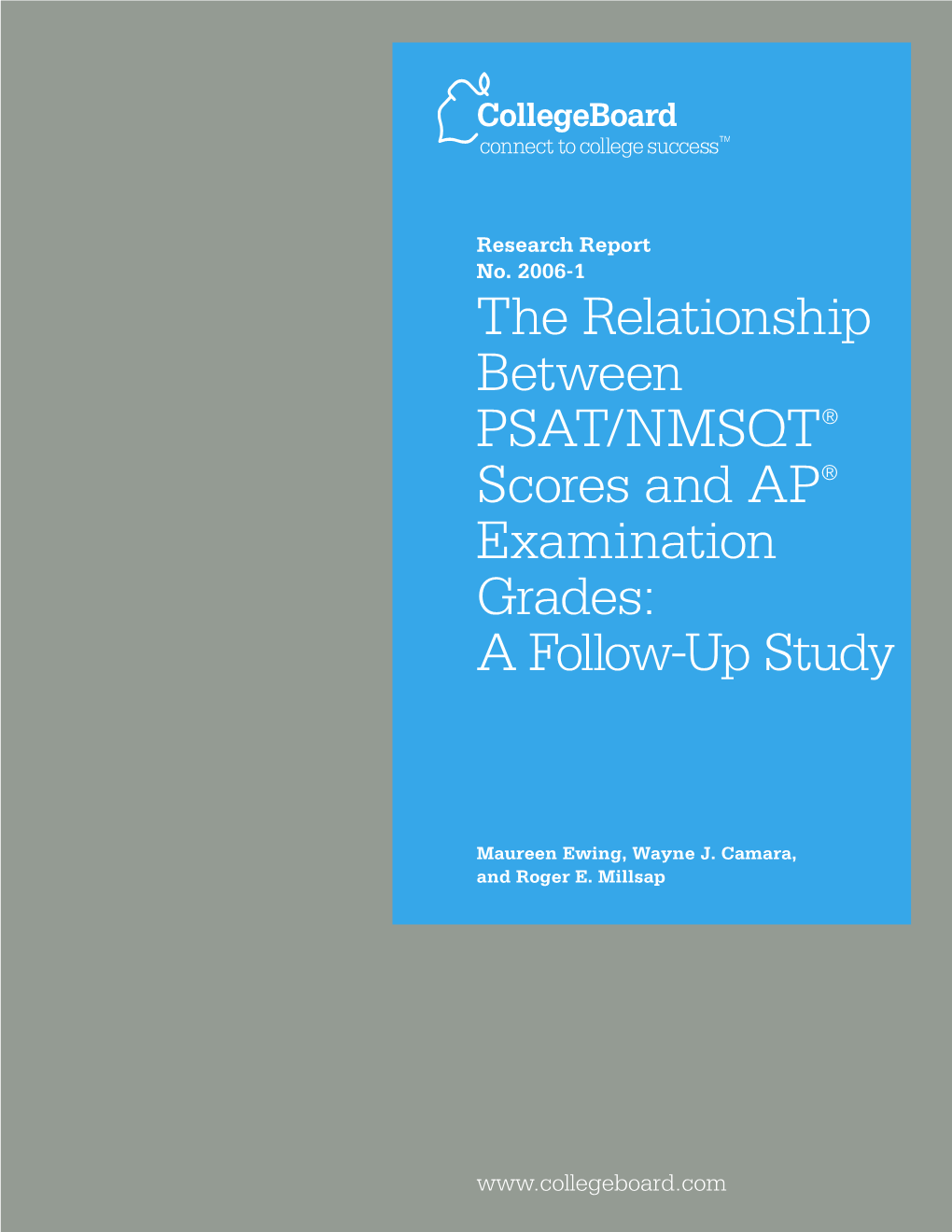 CollegeBoard
connect to college success™

Research Report
No. 2006-1

The Relationship Between PSAT/NMSQT® Scores and AP® Examination Grades: A Follow-Up Study

Maureen Ewing, Wayne J. Camara, and Roger E. Millsap

www.collegeboard.com